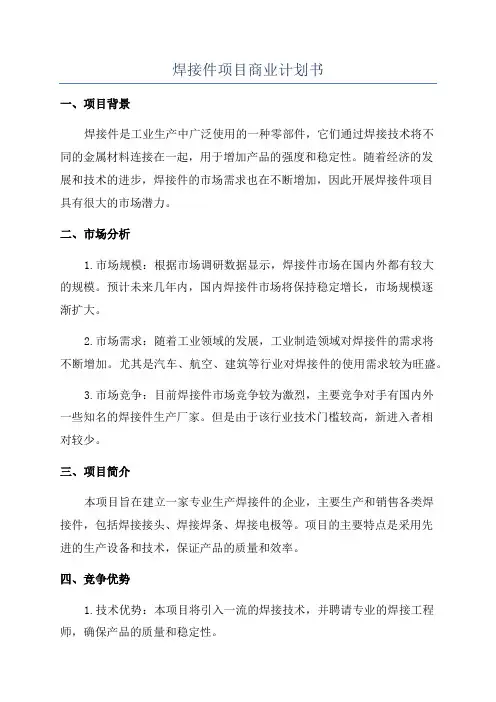 焊接件项目商业计划书

一、项目背景

焊接件是工业生产中广泛使用的一种零部件，它们通过焊接技术将不同的金属材料连接在一起，用于增加产品的强度和稳定性。随着经济的发展和技术的进步，焊接件的市场需求也在不断增加，因此开展焊接件项目具有很大的市场潜力。

二、市场分析

1.市场规模：根据市场调研数据显示，焊接件市场在国内外都有较大的规模。预计未来几年内，国内焊接件市场将保持稳定增长，市场规模逐渐扩大。

2.市场需求：随着工业领域的发展，工业制造领域对焊接件的需求将不断增加。尤其是汽车、航空、建筑等行业对焊接件的使用需求较为旺盛。

3.市场竞争：目前焊接件市场竞争较为激烈，主要竞争对手有国内外一些知名的焊接件生产厂家。但是由于该行业技术门槛较高，新进入者相对较少。

三、项目简介

本项目旨在建立一家专业生产焊接件的企业，主要生产和销售各类焊接件，包括焊接接头、焊接焊条、焊接电极等。项目的主要特点是采用先进的生产设备和技术，保证产品的质量和效率。

四、竞争优势

1.技术优势：本项目将引入一流的焊接技术，并聘请专业的焊接工程师，确保产品的质量和稳定性。